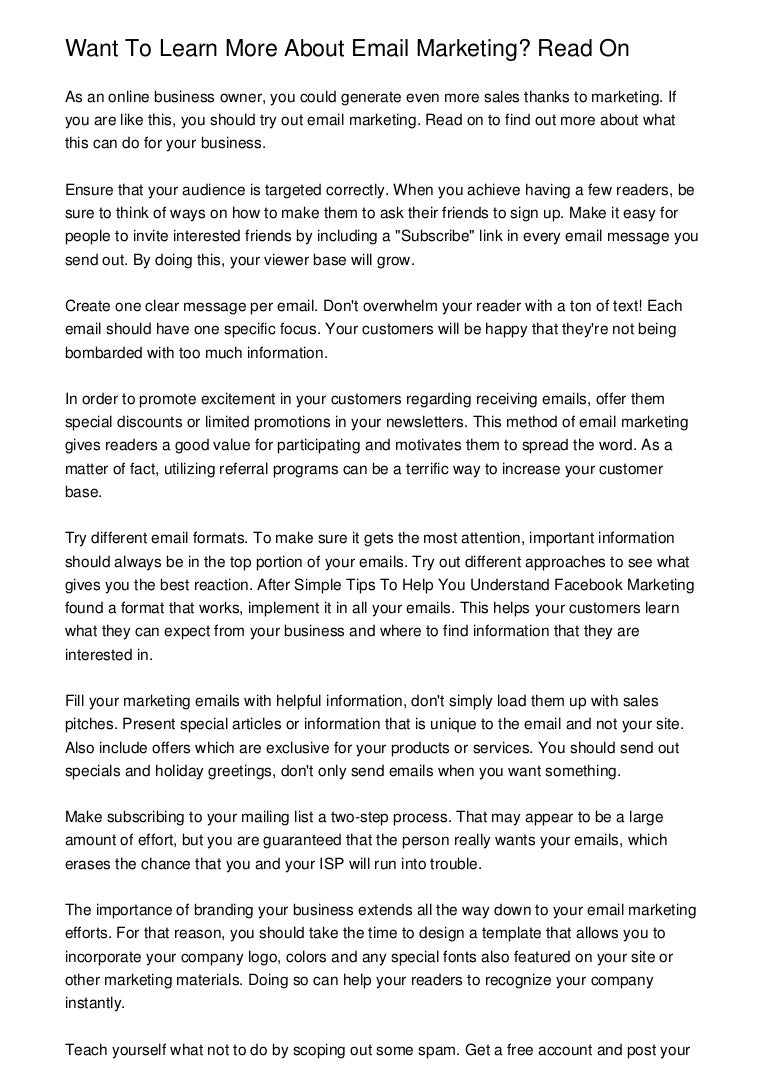 Want To Learn More About Email Marketing? Read On

As an online business owner, you could generate even more sales thanks to marketing. If you are like this, you should try out email marketing. Read on to find out more about what this can do for your business.

Ensure that your audience is targeted correctly. When you achieve having a few readers, be sure to think of ways on how to make them to ask their friends to sign up. Make it easy for people to invite interested friends by including a "Subscribe" link in every email message you send out. By doing this, your viewer base will grow.

Create one clear message per email. Don't overwhelm your reader with a ton of text! Each email should have one specific focus. Your customers will be happy that they're not being bombarded with too much information.

In order to promote excitement in your customers regarding receiving emails, offer them special discounts or limited promotions in your newsletters. This method of email marketing gives readers a good value for participating and motivates them to spread the word. As a matter of fact, utilizing referral programs can be a terrific way to increase your customer base.

Try different email formats. To make sure it gets the most attention, important information should always be in the top portion of your emails. Try out different approaches to see what gives you the best reaction. After Simple Tips To Help You Understand Facebook Marketing found a format that works, implement it in all your emails. This helps your customers learn what they can expect from your business and where to find information that they are interested in.

Fill your marketing emails with helpful information, don't simply load them up with sales pitches. Present special articles or information that is unique to the email and not your site. Also include offers which are exclusive for your products or services. You should send out specials and holiday greetings, don't only send emails when you want something.

Make subscribing to your mailing list a two-step process. That may appear to be a large amount of effort, but you are guaranteed that the person really wants your emails, which erases the chance that you and your ISP will run into trouble.

The importance of branding your business extends all the way down to your email marketing efforts. For that reason, you should take the time to design a template that allows you to incorporate your company logo, colors and any special fonts also featured on your site or other marketing materials. Doing so can help your readers to recognize your company instantly.

Teach yourself what not to do by scoping out some spam. Get a free account and post your